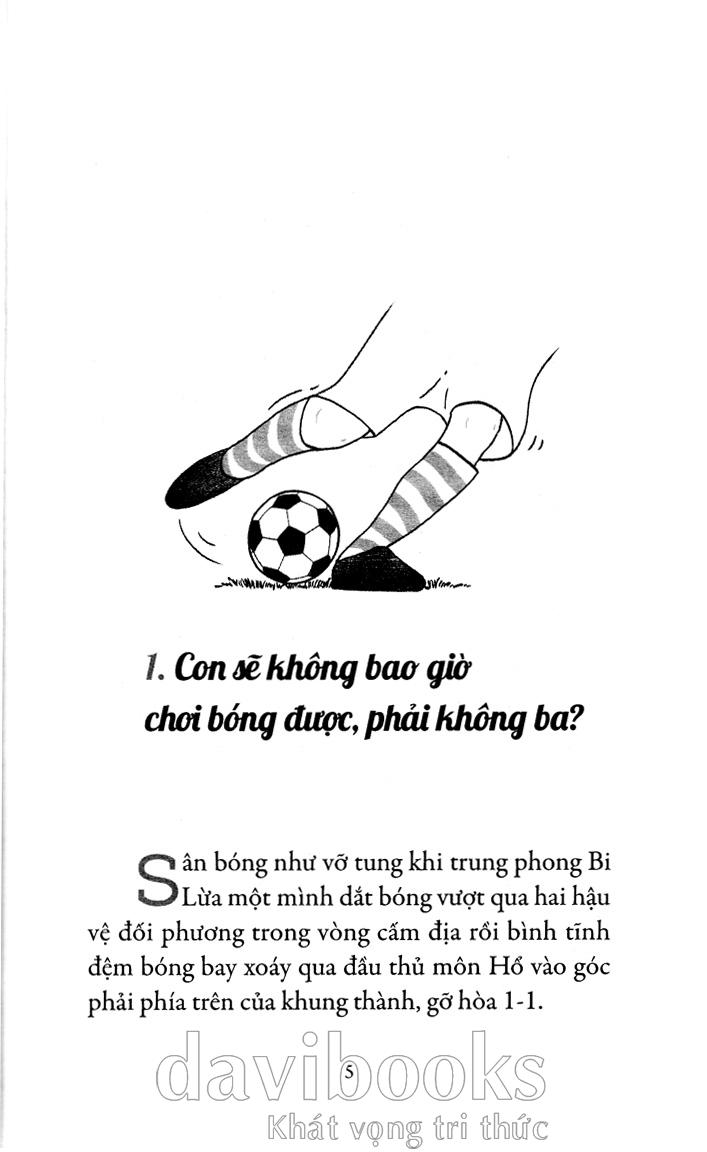 1. Con sẽ không bao giờ chơi bóng được, phải không ba?

Sân bóng như vỡ tung khi trung phong Bi Lửa một mình dắt bóng vượt qua hai hậu vệ đối phương trong vòng cấm địa rồi bình tĩnh đệm bóng bay xoáy qua đầu thủ môn Hổ vào góc phải phía trên của khung thành, gỡ hòa 1-1.

5

davibooks
Khát vọng tri thức